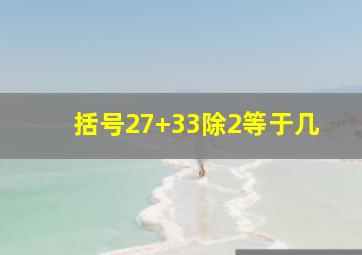 括号27+33除2等于几